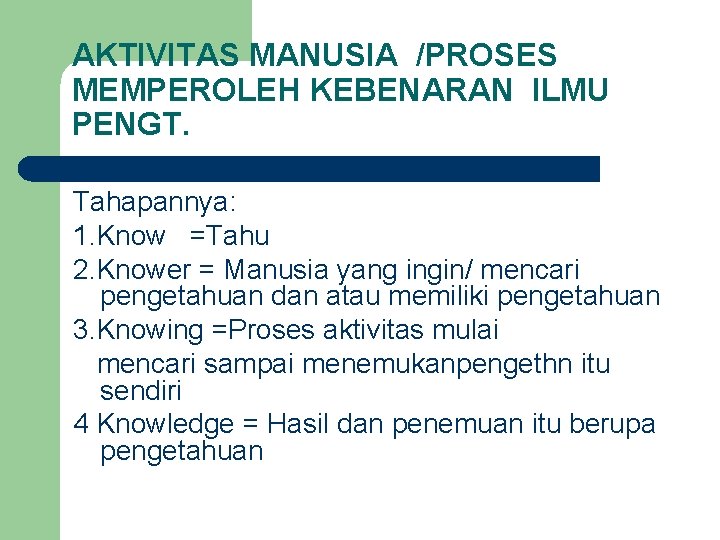 AKTIVITAS MANUSIA /PROSES MEMPEROLEH KEBENARAN ILMU PENGT.

Tahapannya:
1.Know =Tahu
2.Knower = Manusia yang ingin/ mencari pengetahuan dan atau memiliki pengetahuan
3.Knowing =Proses aktivitas mulai mencari sampai menemukanpengethn itu sendiri
4 Knowledge = Hasil dan penemuan itu berupa pengetahuan